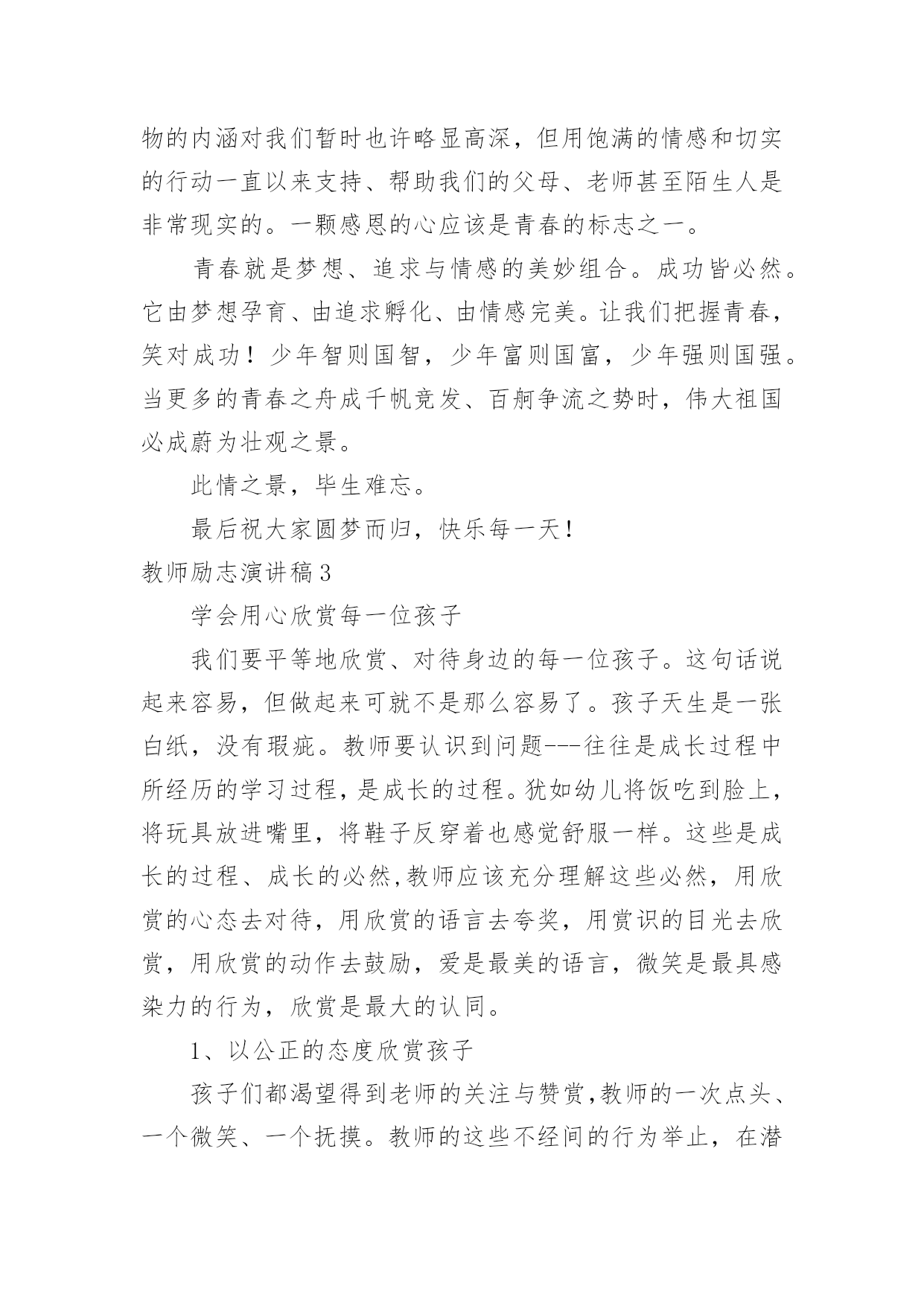 物的内涵对我们暂时也许略显高深，但用饱满的情感和切实的行动一直以来支持、帮助我们的父母、老师甚至陌生人是非常现实的。一颗感恩的心应该是青春的标志之一。

青春就是梦想、追求与情感的美妙组合。成功皆必然。它由梦想孕育、由追求孵化、由情感完美。让我们把握青春，笑对成功！少年智则国智，少年富则国富，少年强则国强。当更多的青春之舟成千帆竞发、百舸争流之势时，伟大祖国必成蔚为壮观之景。

此情之景，毕生难忘。

最后祝大家圆梦而归，快乐每一天！

教师励志演讲稿3

学会用心欣赏每一位孩子

我们要平等地欣赏、对待身边的每一位孩子。这句话说起来容易，但做起来可就不是那么容易了。孩子天生是一张白纸，没有瑕疵。教师要认识到问题---往往是成长过程中所经历的学习过程，是成长的过程。犹如幼儿将饭吃到脸上，将玩具放进嘴里，将鞋子反穿着也感觉舒服一样。这些是成长的过程、成长的必然,教师应该充分理解这些必然，用欣赏的心态去对待，用欣赏的语言去夸奖，用赏识的目光去欣赏，用欣赏的动作去鼓励，爱是最美的语言，微笑是最具感染力的行为，欣赏是最大的认同。

1、以公正的态度欣赏孩子

孩子们都渴望得到老师的关注与赞赏,教师的一次点头、一个微笑、一个抚摸。教师的这些不经间的行为举止，在潜